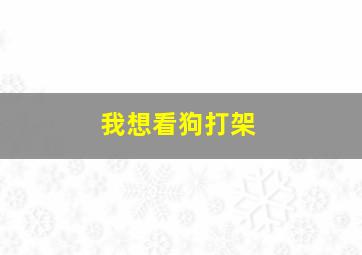 我想看狗打架